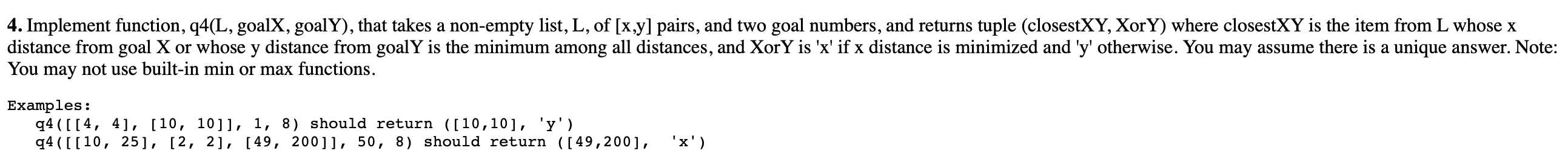 **4.** Implement function, q4(L, goalX, goalY), that takes a non-empty list, L, of [x,y] pairs, and two goal numbers, and returns tuple (closestXY, XorY) where closestXY is the item from L whose x distance from goal X or whose y distance from goalY is the minimum among all distances, and XorY is 'x' if x distance is minimized and 'y' otherwise. You may assume there is a unique answer. Note: You may not use built-in min or max functions.

Examples:
q4([[4, 4], [10, 10]], 1, 8) should return ([10,10], 'y')
q4([[10, 25], [2, 2], [49, 200]], 50, 8) should return ([49,200], 'x')